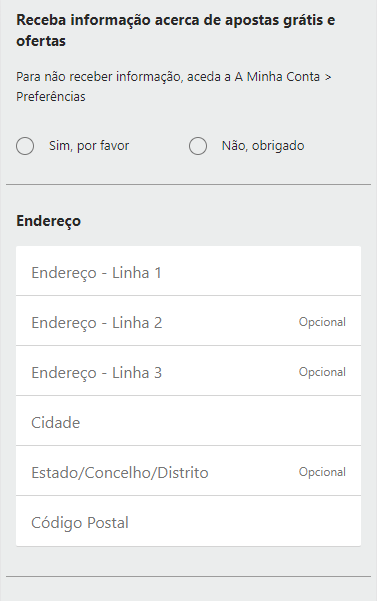 Receba informação acerca de apostas grátis e ofertas

Para não receber informação, aceda a A Minha Conta > Preferências

Sim, por favor

Não, obrigado

Endereço

Endereço - Linha 1

Endereço - Linha 2 Opcional

Endereço - Linha 3 Opcional

Cidade

Estado/Concelho/Distrito Opcional

Código Postal